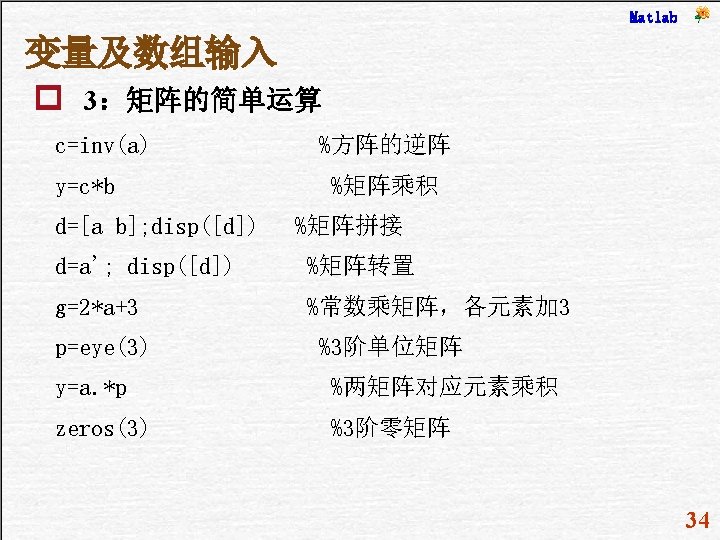 Matlab

变量及数组输入

☐ 3：矩阵的简单运算

c=inv(a) %方阵的逆阵

y=c*b %矩阵乘积

d=[a b];disp([d]) %矩阵拼接

d=a'; disp([d]) %矩阵转置

g=2*a+3 %常数乘矩阵，各元素加3

p=eye(3) %3阶单位矩阵

y=a.*p %两矩阵对应元素乘积

zeros(3) %3阶零矩阵

34